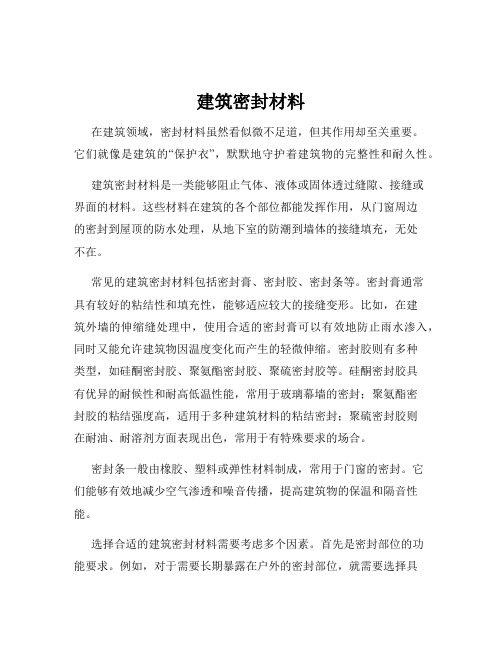 建筑密封材料

在建筑领域，密封材料虽然看似微不足道，但其作用却至关重要。它们就像是建筑的“保护衣”，默默地守护着建筑物的完整性和耐久性。

建筑密封材料是一类能够阻止气体、液体或固体透过缝隙、接缝或界面的材料。这些材料在建筑的各个部位都能发挥作用，从门窗周边的密封到屋顶的防水处理，从地下室的防潮到墙体的接缝填充，无处不在。

常见的建筑密封材料包括密封膏、密封胶、密封条等。密封膏通常具有较好的粘结性和填充性，能够适应较大的接缝变形。比如，在建筑外墙的伸缩缝处理中，使用合适的密封膏可以有效地防止雨水渗入，同时又能允许建筑物因温度变化而产生的轻微伸缩。密封胶则有多种类型，如硅酮密封胶、聚氨酯密封胶、聚硫密封胶等。硅酮密封胶具有优异的耐候性和耐高低温性能，常用于玻璃幕墙的密封；聚氨酯密封胶的粘结强度高，适用于多种建筑材料的粘结密封；聚硫密封胶则在耐油、耐溶剂方面表现出色，常用于有特殊要求的场合。

密封条一般由橡胶、塑料或弹性材料制成，常用于门窗的密封。它们能够有效地减少空气渗透和噪音传播，提高建筑物的保温和隔音性能。

选择合适的建筑密封材料需要考虑多个因素。首先是密封部位的功能要求。例如，对于需要长期暴露在户外的密封部位，就需要选择具